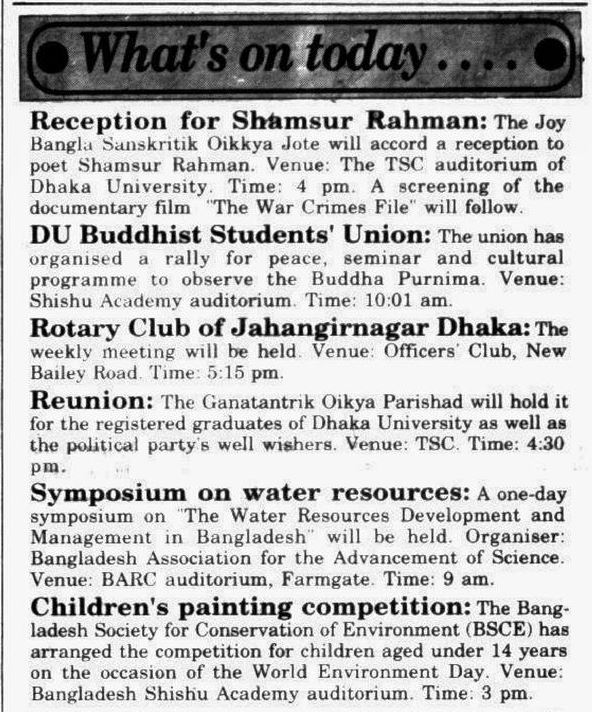 What's on today....

Reception for Shamsur Rahman: The Joy Bangla Sanskritik Oikkya Jote will accord a reception to poet Shamsur Rahman. Venue: The TSC auditorium of Dhaka University. Time: 4 pm. A screening of the documentary film "The War Crimes File" will follow.

DU Buddhist Students' Union: The union has organised a rally for peace, seminar and cultural programme to observe the Buddha Purnima. Venue: Shishu Academy auditorium. Time: 10:01 am.

Rotary Club of Jahangirnagar Dhaka: The weekly meeting will be held. Venue: Officers' Club, New Bailey Road. Time: 5:15 pm.

Reunion: The Ganatantrik Oikya Parishad will hold it for the registered graduates of Dhaka University as well as the political party's well wishers. Venue: TSC. Time: 4:30 pm.

Symposium on water resources: A one-day symposium on "The Water Resources Development and Management in Bangladesh" will be held. Organiser: Bangladesh Association for the Advancement of Science. Venue: BARC auditorium, Farmgate. Time: 9 am.

Children's painting competition: The Bangladesh Society for Conservation of Environment (BSCE) has arranged the competition for children aged under 14 years on the occasion of the World Environment Day. Venue: Bangladesh Shishu Academy auditorium. Time: 3 pm.